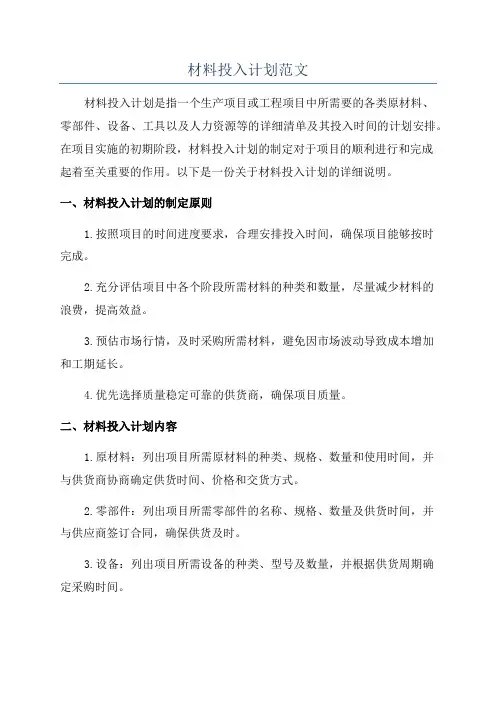 材料投入计划范文

材料投入计划是指一个生产项目或工程项目中所需要的各类原材料、零部件、设备、工具以及人力资源等的详细清单及其投入时间的计划安排。在项目实施的初期阶段，材料投入计划的制定对于项目的顺利进行和完成起着至关重要的作用。以下是一份关于材料投入计划的详细说明。

一、材料投入计划的制定原则

1.按照项目的时间进度要求，合理安排投入时间，确保项目能够按时完成。

2.充分评估项目中各个阶段所需材料的种类和数量，尽量减少材料的浪费，提高效益。

3.预估市场行情，及时采购所需材料，避免因市场波动导致成本增加和工期延长。

4.优先选择质量稳定可靠的供货商，确保项目质量。

二、材料投入计划内容

1.原材料：列出项目所需原材料的种类、规格、数量和使用时间，并与供货商协商确定供货时间、价格和交货方式。

2.零部件：列出项目所需零部件的名称、规格、数量及供货时间，并与供应商签订合同，确保供货及时。

3.设备：列出项目所需设备的种类、型号及数量，并根据供货周期确定采购时间。